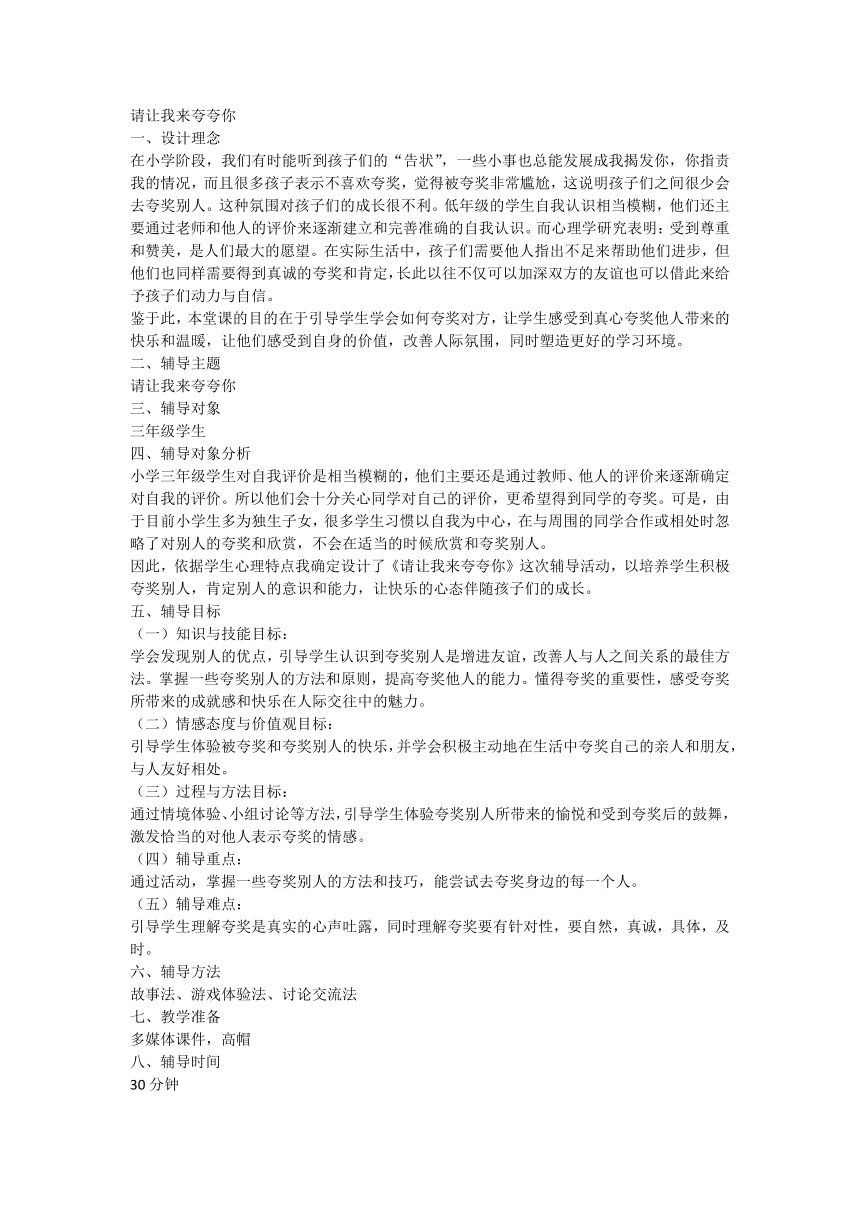 请让我来夸夸你
一、设计理念
在小学阶段，我们有时能听到孩子们的“告状”，一些小事也总能发展成我揭发你，你指责我的情况，而且很多孩子表示不喜欢夸奖，觉得被夸奖非常尴尬，这说明孩子们之间很少会去夸奖别人。这种氛围对孩子们的成长很不利。低年级的学生自我认识相当模糊，他们还主要通过老师和他人的评价来逐渐建立和完善准确的自我认识。而心理学研究表明：受到尊重和赞美，是人们最大的愿望。在实际生活中，孩子们需要他人指出不足来帮助他们进步，但他们也同样需要得到真诚的夸奖和肯定，长此以往不仅可以加深双方的友谊也可以借此来给予孩子们动力与自信。
鉴于此，本堂课的目的在于引导学生学会如何夸奖对方，让学生感受到真心夸奖他人带来的快乐和温暖，让他们感受到自身的价值，改善人际氛围，同时塑造更好的学习环境。
二、辅导主题
请让我来夸夸你
三、辅导对象
三年级学生
四、辅导对象分析
小学三年级学生对自我评价是相当模糊的，他们主要还是通过教师、他人的评价来逐渐确定对自我的评价。所以他们会十分关心同学对自己的评价，更希望得到同学的夸奖。可是，由于目前小学生多为独生子女，很多学生习惯以自我为中心，在与周围的同学合作或相处时忽略了对别人的夸奖和欣赏，不会在适当的时候欣赏和夸奖别人。
因此，依据学生心理特点我确定设计了《请让我来夸夸你》这次辅导活动，以培养学生积极夸奖别人，肯定别人的意识和能力，让快乐的心态伴随孩子们的成长。
五、辅导目标
（一）知识与技能目标：
学会发现别人的优点，引导学生认识到夸奖别人是增进友谊，改善人与人之间关系的最佳方法。掌握一些夸奖别人的方法和原则，提高夸奖他人的能力。懂得夸奖的重要性，感受夸奖所带来的成就感和快乐在人际交往中的魅力。
（二）情感态度与价值观目标：
引导学生体验被夸奖和夸奖别人的快乐，并学会积极主动地在生活中夸奖自己的亲人和朋友，与人友好相处。
（三）过程与方法目标：
通过情境体验、小组讨论等方法，引导学生体验夸奖别人所带来的愉悦和受到夸奖后的鼓舞，激发恰当的对他人表示夸奖的情感。
（四）辅导重点：
通过活动，掌握一些夸奖别人的方法和技巧，能尝试去夸奖身边的每一个人。
（五）辅导难点：
引导学生理解夸奖是真实的心声吐露，同时理解夸奖要有针对性，要自然，真诚，具体，及时。
六、辅导方法
故事法、游戏体验法、讨论交流法
七、教学准备
多媒体课件，高帽
八、辅导时间
30 分钟